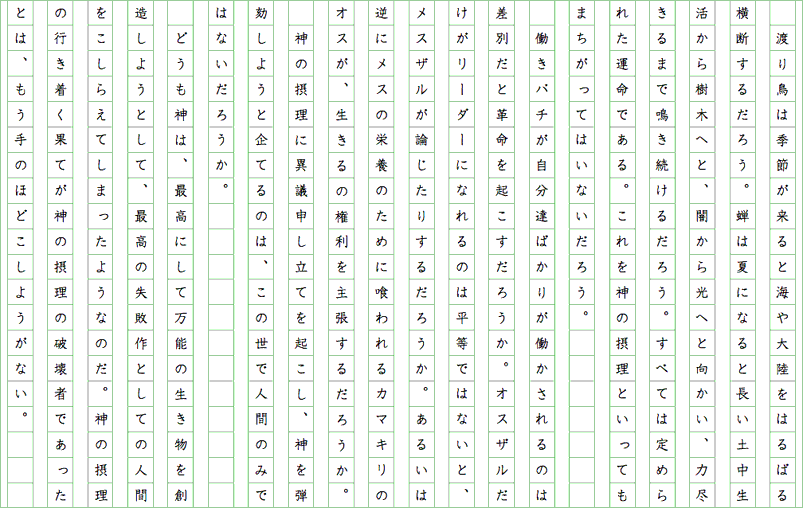 渡り鳥は季節が来ると海や大陸をはるばる横断するだろう。蝉は夏になると長い土中生活から樹木へと、闇から光へと向かい、力尽きるまで鳴き続けるだろう。すべては定められた運命である。これを神の摂理といってもまちがってはいないだろう。

働きバチが自分達ばかりが働かされるのは差別だと革命を起こすだろうか。オスザルだけがリーダーになれるのは平等ではないと、メスザルが論じたりするだろうか。あるいは逆にメスの栄養のために喰われるカマキリのオスが、生きるの権利を主張するだろうか。

神の摂理に異議申し立てを起こし、神を弾劾しようと企てるのは、この世で人間のみではないだろうか。

どうも神は、最高にして万能の生き物を創造しようとして、最高の失敗作としての人間をこしらえてしまったようなのだ。神の摂理の行き着く果てが神の摂理の破壊者であったとは、もう手のほどこしようがない。